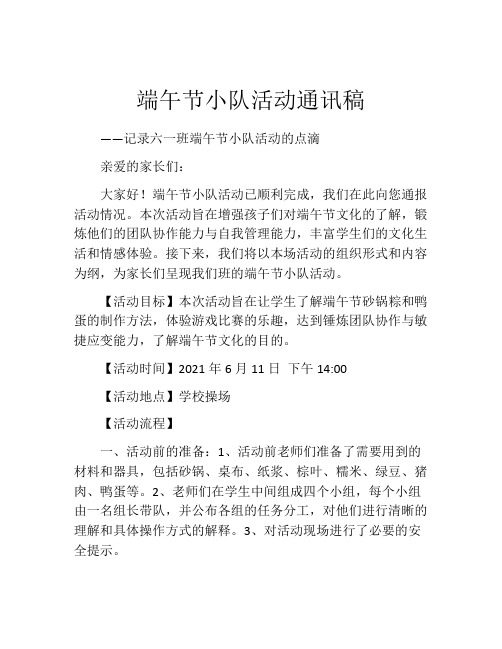 端午节小队活动通讯稿

——记录六一班端午节小队活动的点滴

亲爱的家长们：

大家好！端午节小队活动已顺利完成，我们在此向您通报活动情况。本次活动旨在增强孩子们对端午节文化的了解，锻炼他们的团队协作能力与自我管理能力，丰富学生们的文化生活和情感体验。接下来，我们将以本场活动的组织形式和内容为纲，为家长们呈现我们班的端午节小队活动。

【活动目标】本次活动旨在让学生了解端午节砂锅粽和鸭蛋的制作方法，体验游戏比赛的乐趣，达到锤炼团队协作与敏捷应变能力，了解端午节文化的目的。

【活动时间】2021 年 6 月 11 日 下午 14:00

【活动地点】学校操场

【活动流程】

一、活动前的准备：1、活动前老师们准备了需要用到的材料和器具，包括砂锅、桌布、纸浆、棕叶、糯米、绿豆、猪肉、鸭蛋等。2、老师们在学生中间组成四个小组，每个小组由一名组长带队，并公布各组的任务分工，对他们进行清晰的理解和具体操作方式的解释。3、对活动现场进行了必要的安全提示。